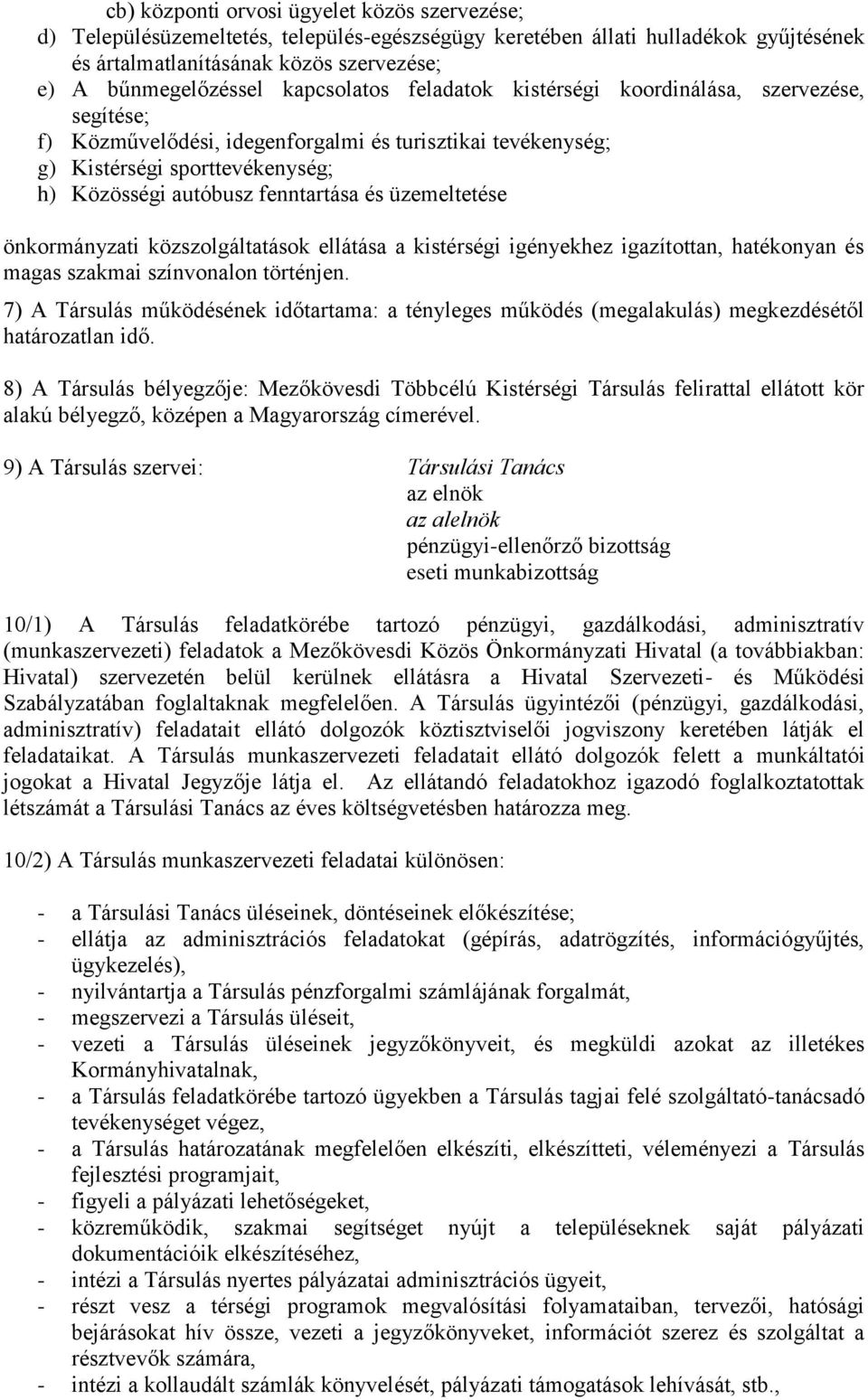 cb) központi orvosi ügyelet közös szervezése;
d) Településüzemeltetés, település-egészségügy keretében állati hulladékok gyűjtésének és ártalmatlanításának közös szervezése;
e) A bűnmegelőzéssel kapcsolatos feladatok kistérségi koordinálása, szervezése, segítése;
f) Közművelődési, idegenforgalmi és turisztikai tevékenység;
g) Kistérségi sporttevékenység;
h) Közösségi autóbusz fenntartása és üzemeltetése

önkormányzati közszolgáltatások ellátása a kistérségi igényekhez igazítottan, hatékonyan és magas szakmai színvonalon történjen.

7) A Társulás működésének időtartama: a tényleges működés (megalakulás) megkezdésétől határozatlan idő.

8) A Társulás bélyegzője: Mezőkövesdi Többcélú Kistérségi Társulás felirattal ellátott kör alakú bélyegző, középen a Magyarország címerével.

9) A Társulás szervei: Társulási Tanács
az elnök
az alelnök
pénzügyi-ellenőrző bizottság
eseti munkabizottság

10/1) A Társulás feladatkörébe tartozó pénzügyi, gazdálkodási, adminisztratív (munkaszervezeti) feladatok a Mezőkövesdi Közös Önkormányzati Hivatal (a továbbiakban: Hivatal) szervezetén belül kerülnek ellátásra a Hivatal Szervezeti- és Működési Szabályzatában foglaltaknak megfelelően. A Társulás ügyintézői (pénzügyi, gazdálkodási, adminisztratív) feladatait ellátó dolgozók köztisztviselői jogviszony keretében látják el feladataikat. A Társulás munkaszervezeti feladatait ellátó dolgozók felett a munkáltatói jogokat a Hivatal Jegyzője látja el. Az ellátandó feladatokhoz igazodó foglalkoztatottak létszámát a Társulási Tanács az éves költségvetésben határozza meg.

10/2) A Társulás munkaszervezeti feladatai különösen:

- a Társulási Tanács üléseinek, döntéseinek előkészítése;
- ellátja az adminisztrációs feladatokat (gépírás, adatrögzítés, információgyűjtés, ügykezelés),
- nyilvántartja a Társulás pénzforgalmi számlájának forgalmát,
- megszervezi a Társulás üléseit,
- vezeti a Társulás üléseinek jegyzőkönyveit, és megküldi azokat az illetékes Kormányhivatalnak,
- a Társulás feladatkörébe tartozó ügyekben a Társulás tagjai felé szolgáltató-tanácsadó tevékenységet végez,
- a Társulás határozatának megfelelően elkészíti, elkészítteti, véleményezi a Társulás fejlesztési programjait,
- figyeli a pályázati lehetőségeket,
- közreműködik, szakmai segítséget nyújt a településeknek saját pályázati dokumentációik elkészítéséhez,
- intézi a Társulás nyertes pályázatai adminisztrációs ügyeit,
- részt vesz a térségi programok megvalósítási folyamataiban, tervezői, hatósági bejárásokat hív össze, vezeti a jegyzőkönyveket, információt szerez és szolgáltat a résztvevők számára,
- intézi a kollaudált számlák könyvelését, pályázati támogatások lehívását, stb.,